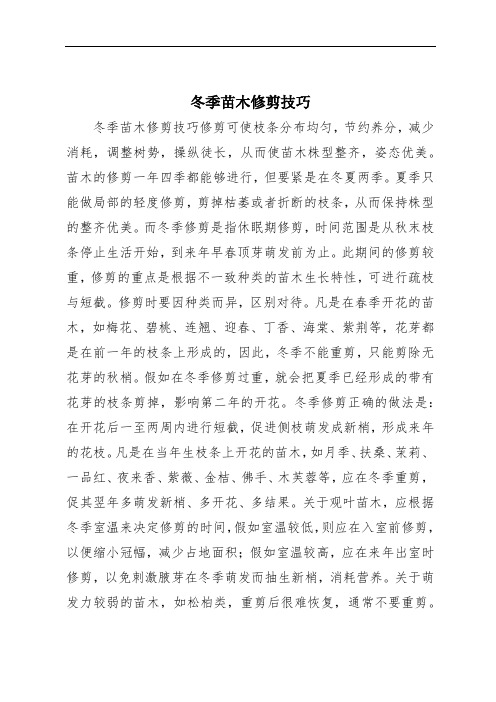 冬季苗木修剪技巧

冬季苗木修剪技巧修剪可使枝条分布均匀，节约养分，减少消耗，调整树势，操纵徒长，从而使苗木株型整齐，姿态优美。苗木的修剪一年四季都能够进行，但要紧是在冬夏两季。夏季只能做局部的轻度修剪，剪掉枯萎或者折断的枝条，从而保持株型的整齐优美。而冬季修剪是指休眠期修剪，时间范围是从秋末枝条停止生活开始，到来年早春顶芽萌发前为止。此期间的修剪较重，修剪的重点是根据不一致种类的苗木生长特性，可进行疏枝与短截。修剪时要因种类而异，区别对待。凡是在春季开花的苗木，如梅花、碧桃、连翘、迎春、丁香、海棠、紫荆等，花芽都是在前一年的枝条上形成的，因此，冬季不能重剪，只能剪除无花芽的秋梢。假如在冬季修剪过重，就会把夏季已经形成的带有花芽的枝条剪掉，影响第二年的开花。冬季修剪正确的做法是：在开花后一至两周内进行短截，促进侧枝萌发成新梢，形成来年的花枝。凡是在当年生枝条上开花的苗木，如月季、扶桑、茉莉、一品红、夜来香、紫薇、金桔、佛手、木芙蓉等，应在冬季重剪，促其翌年多萌发新梢、多开花、多结果。关于观叶苗木，应根据冬季室温来决定修剪的时间，假如室温较低，则应在入室前修剪，以便缩小冠幅，减少占地面积；假如室温较高，应在来年出室时修剪，以免刺激腋芽在冬季萌发而抽生新梢，消耗营养。关于萌发力较弱的苗木，如松柏类，重剪后很难恢复，通常不要重剪。